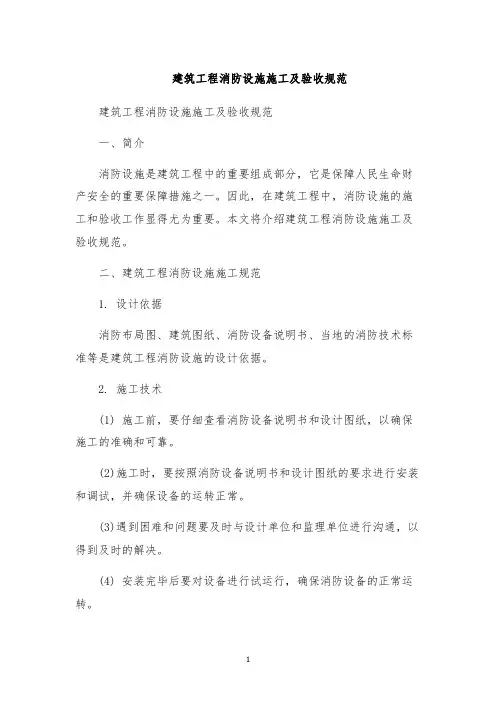 建筑工程消防设施施工及验收规范

建筑工程消防设施施工及验收规范

一、简介

消防设施是建筑工程中的重要组成部分，它是保障人民生命财产安全的重要保障措施之一。因此，在建筑工程中，消防设施的施工和验收工作显得尤为重要。本文将介绍建筑工程消防设施施工及验收规范。

二、建筑工程消防设施施工规范

1. 设计依据

消防布局图、建筑图纸、消防设备说明书、当地的消防技术标准等是建筑工程消防设施的设计依据。

2. 施工技术

(1) 施工前，要仔细查看消防设备说明书和设计图纸，以确保施工的准确和可靠。

(2)施工时，要按照消防设备说明书和设计图纸的要求进行安装和调试，并确保设备的运转正常。

(3)遇到困难和问题要及时与设计单位和监理单位进行沟通，以得到及时的解决。

(4) 安装完毕后要对设备进行试运行，确保消防设备的正常运转。

1